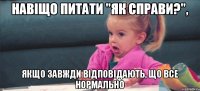 НАВІЩО ПИТАТИ "ЯК СПРАВИ?",

ЯКЩО ЗАВЖДИ ВІДПОВІДАЮТЬ, ЩО ВСЕ НОРМАЛЬНО